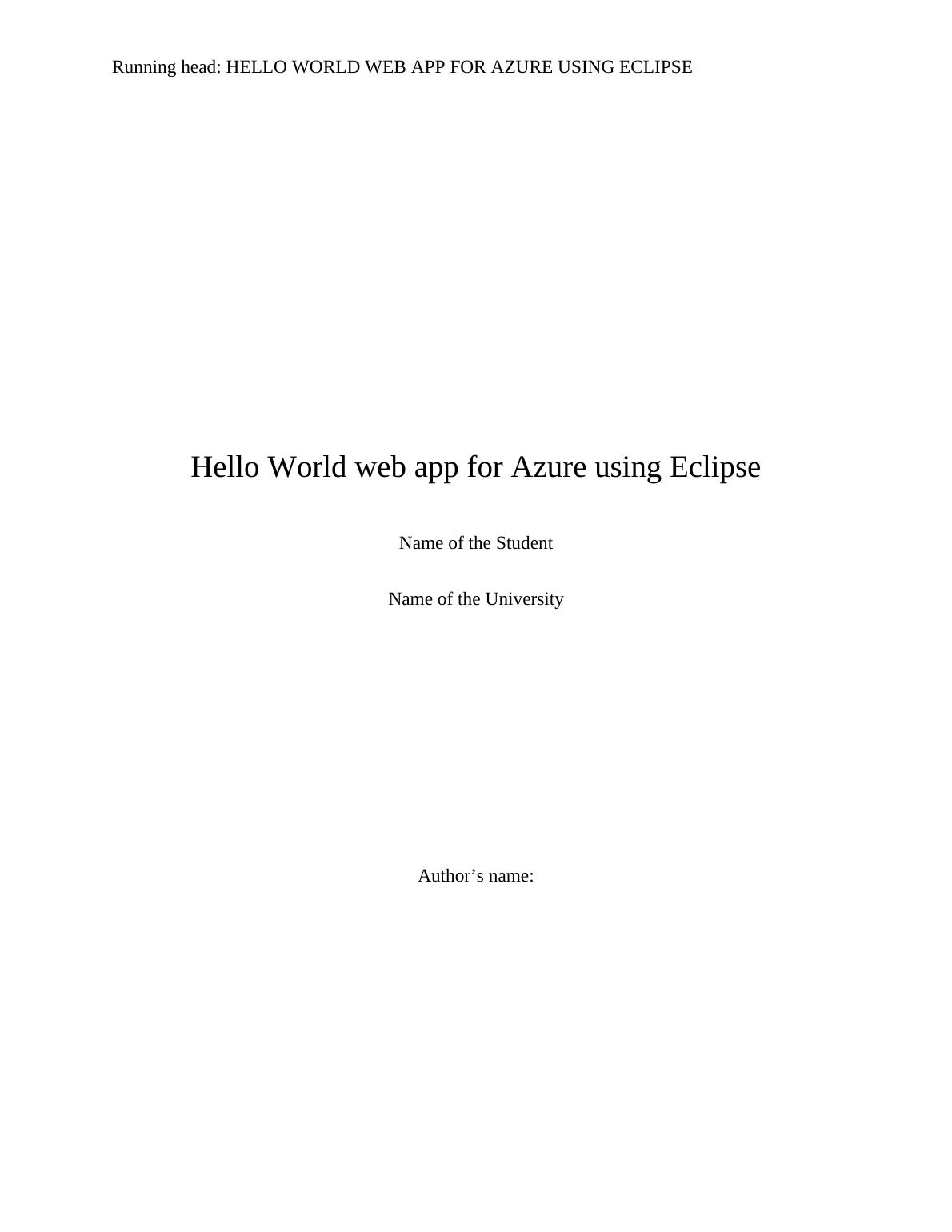 Running head: HELLO WORLD WEB APP FOR AZURE USING ECLIPSE

Hello World web app for Azure using Eclipse

Name of the Student

Name of the University

Author's name: